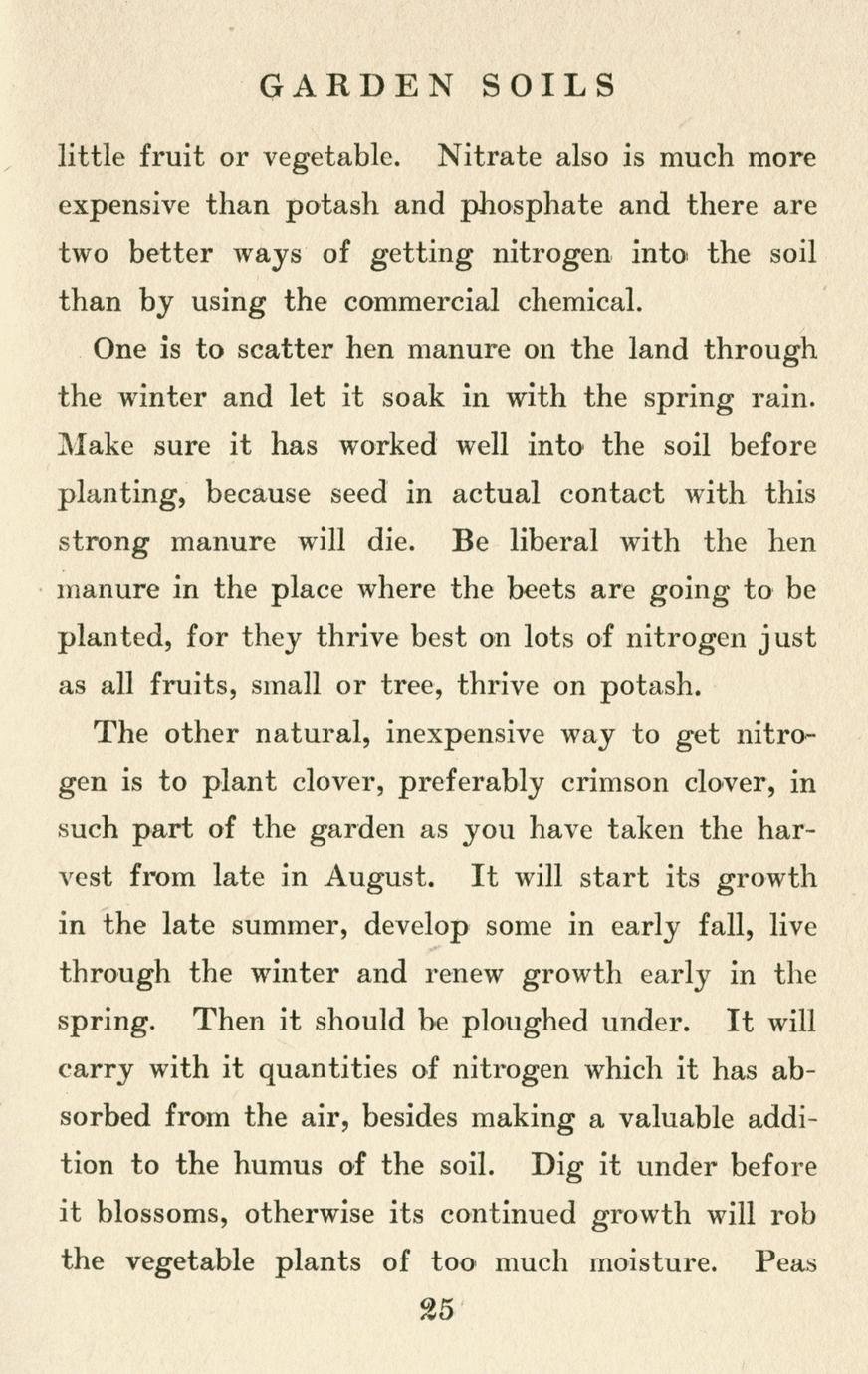 GARDEN SOILS

little fruit or vegetable. Nitrate also is much more expensive than potash and phosphate and there are two better ways of getting nitrogen into the soil than by using the commercial chemical.

One is to scatter hen manure on the land through the winter and let it soak in with the spring rain. Make sure it has worked well into the soil before planting, because seed in actual contact with this strong manure will die. Be liberal with the hen manure in the place where the beets are going to be planted, for they thrive best on lots of nitrogen just as all fruits, small or tree, thrive on potash.

The other natural, inexpensive way to get nitrogen is to plant clover, preferably crimson clover, in such part of the garden as you have taken the harvest from late in August. It will start its growth in the late summer, develop some in early fall, live through the winter and renew growth early in the spring. Then it should be ploughed under. It will carry with it quantities of nitrogen which it has absorbed from the air, besides making a valuable addition to the humus of the soil. Dig it under before it blossoms, otherwise its continued growth will rob the vegetable plants of too much moisture. Peas

25